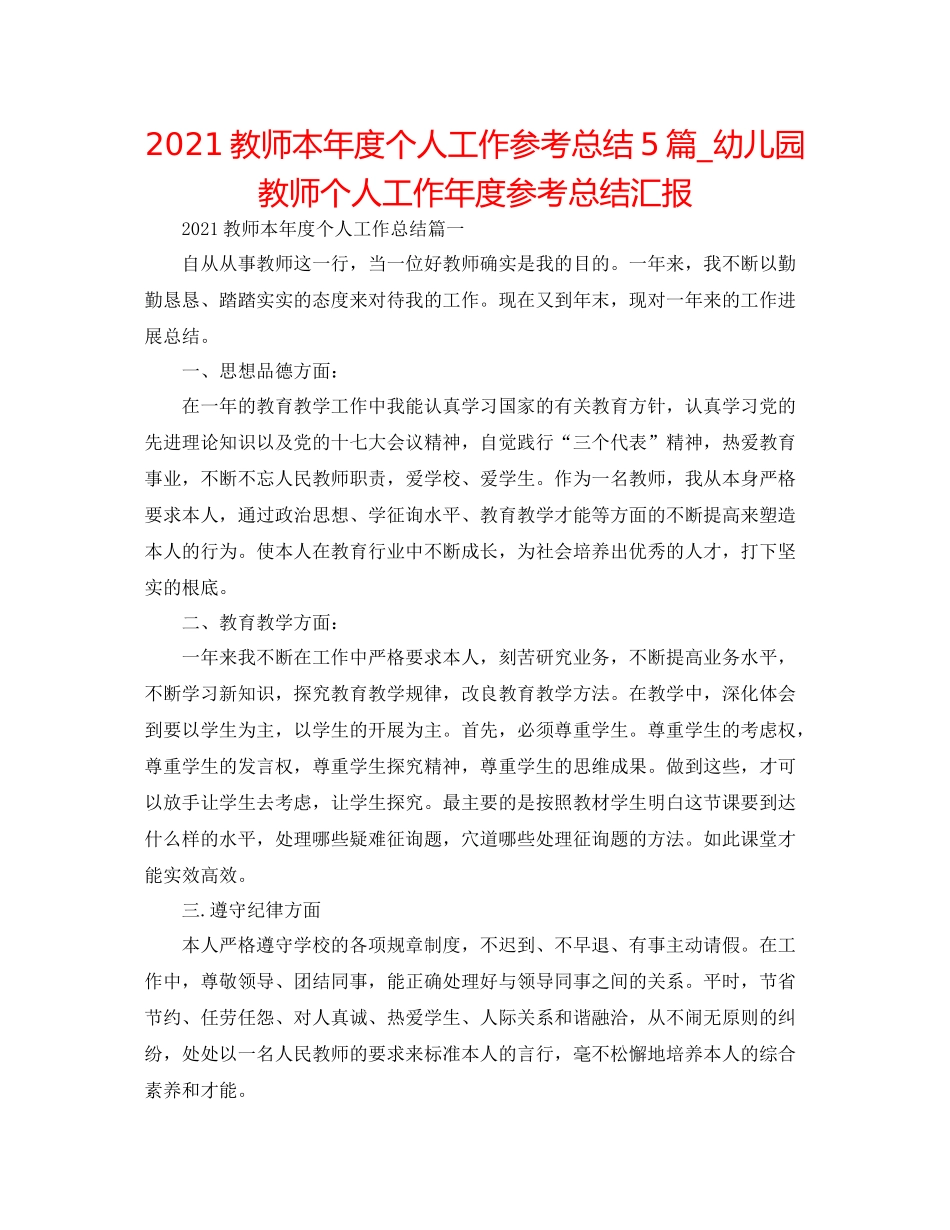 2021 教师本年度个人工作参考总结 5 篇_幼儿园教师个人工作年度参考总结汇报

2021 教师本年度个人工作总结篇一

自从从事教师这一行，当一位好教师确实是我的目的。一年来，我不断以勤勤恳恳、踏踏实实的态度来对待我的工作。现在又到年末，现对一年来的工作进展总结。

一、思想品德方面：

在一年的教育教学工作中我能认真学习国家的有关教育方针，认真学习党的先进理论知识以及党的十七大会议精神，自觉践行“三个代表”精神，热爱教育事业，不断不忘人民教师职责，爱学校、爱学生。作为一名教师，我从本身严格要求本人，通过政治思想、学征询水平、教育教学才能等方面的不断提高来塑造本人的行为。使本人在教育行业中不断成长，为社会培养出优秀的人才，打下坚实的根底。

二、教育教学方面：

一年来我不断在工作中严格要求本人，刻苦研究业务，不断提高业务水平，不断学习新知识，探究教育教学规律，改良教育教学方法。在教学中，深化体会到要以学生为主，以学生的开展为主。首先，必须尊重学生。尊重学生的考虑权，尊重学生的发言权，尊重学生探究精神，尊重学生的思维成果。做到这些，才可以放手让学生去考虑，让学生探究。最主要的是按照教材学生明白这节课要到达什么样的水平，处理哪些疑难征询题，穴道哪些处理征询题的方法。如此课堂才能实效高效。

三.遵守纪律方面

本人严格遵守学校的各项规章制度，不迟到、不早退、有事主动请假。在工作中，尊敬领导、团结同事，能正确处理好与领导同事之间的关系。平时，节省节约、任劳任怨、对人真诚、热爱学生、人际关系和谐融洽，从不闹无原则的纠纷，处处以一名人民教师的要求来标准本人的言行，毫不松懈地培养本人的综合素养和才能。